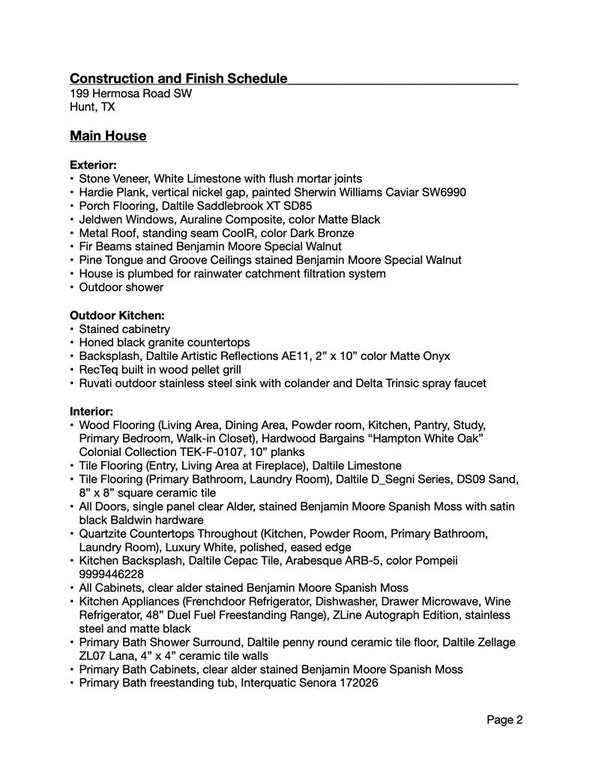 Construction and Finish Schedule
199 Hermosa Road SW
Hunt, TX

Main House

Exterior:
• Stone Veneer, White Limestone with flush mortar joints
• Hardie Plank, vertical nickel gap, painted Sherwin Williams Caviar SW6990
• Porch Flooring, Daltile Saddlebrook XT SD85
• Jeldwen Windows, Auraline Composite, color Matte Black
• Metal Roof, standing seam CoolR, color Dark Bronze
• Fir Beams stained Benjamin Moore Special Walnut
• Pine Tongue and Groove Ceilings stained Benjamin Moore Special Walnut
• House is plumbed for rainwater catchment filtration system
• Outdoor shower

Outdoor Kitchen:
• Stained cabinetry
• Honed black granite countertops
• Backsplash, Daltile Artistic Reflections AE11, 2" x 10" color Matte Onyx
• RecTeq built in wood pellet grill
• Ruvati outdoor stainless steel sink with colander and Delta Trinsic spray faucet

Interior:
• Wood Flooring (Living Area, Dining Area, Powder room, Kitchen, Pantry, Study, Primary Bedroom, Walk-in Closet), Hardwood Bargains "Hampton White Oak" Colonial Collection TEK-F-0107, 10" planks
• Tile Flooring (Entry, Living Area at Fireplace), Daltile Limestone
• Tile Flooring (Primary Bathroom, Laundry Room), Daltile D_Segni Series, DS09 Sand, 8" x 8" square ceramic tile
• All Doors, single panel clear Alder, stained Benjamin Moore Spanish Moss with satin black Baldwin hardware
• Quartzite Countertops Throughout (Kitchen, Powder Room, Primary Bathroom, Laundry Room), Luxury White, polished, eased edge
• Kitchen Backsplash, Daltile Cepac Tile, Arabesque ARB-5, color Pompeii 9999446228
• All Cabinets, clear alder stained Benjamin Moore Spanish Moss
• Kitchen Appliances (Frenchdoor Refrigerator, Dishwasher, Drawer Microwave, Wine Refrigerator, 48" Duel Fuel Freestanding Range), ZLine Autograph Edition, stainless steel and matte black
• Primary Bath Shower Surround, Daltile penny round ceramic tile floor, Daltile Zellage ZL07 Lana, 4" x 4" ceramic tile walls
• Primary Bath Cabinets, clear alder stained Benjamin Moore Spanish Moss
• Primary Bath freestanding tub, Interquatic Senora 172026

Page 2